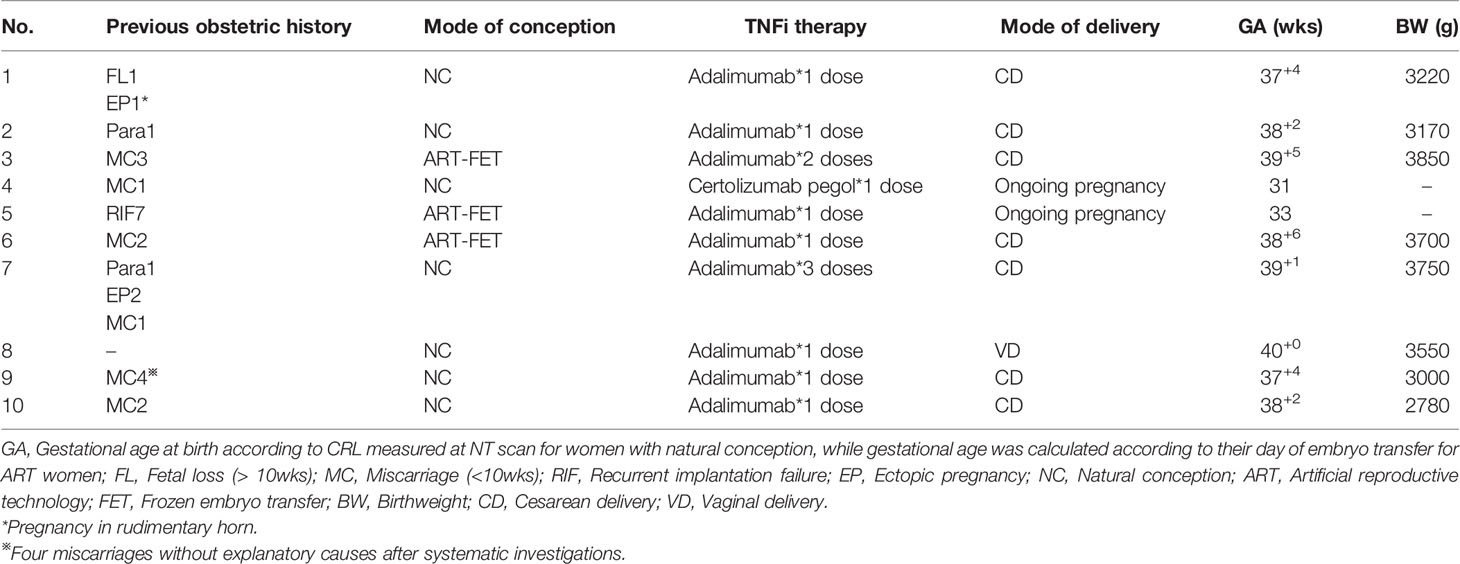 | No. | Previous obstetric history | Mode of conception | TNFi therapy | Mode of delivery | GA (wks) | BW (g) |
|---|---|---|---|---|---|---|
| 1 | FL1 EP1* | NC | Adalimumab*1 dose | CD | $37^{+4}$ | 3220 |
| 2 | Para1 | NC | Adalimumab*1 dose | CD | $38^{+2}$ | 3170 |
| 3 | MC3 | ART-FET | Adalimumab*2 doses | CD | $39^{+5}$ | 3850 |
| 4 | MC1 | NC | Certolizumab pegol*1 dose | Ongoing pregnancy | 31 | – |
| 5 | RIF7 | ART-FET | Adalimumab*1 dose | Ongoing pregnancy | 33 | – |
| 6 | MC2 | ART-FET | Adalimumab*1 dose | CD | $38^{+6}$ | 3700 |
| 7 | Para1 EP2 MC1 | NC | Adalimumab*3 doses | CD | $39^{+1}$ | 3750 |
| 8 | – | NC | Adalimumab*1 dose | VD | $40^{+0}$ | 3550 |
| 9 | MC4※ | NC | Adalimumab*1 dose | CD | $37^{+4}$ | 3000 |
| 10 | MC2 | NC | Adalimumab*1 dose | CD | $38^{+2}$ | 2780 |

GA, Gestational age at birth according to CRL measured at NT scan for women with natural conception, while gestational age was calculated according to their day of embryo transfer for ART women; FL, Fetal loss (> 10wks); MC, Miscarriage (<10wks); RIF, Recurrent implantation failure; EP, Ectopic pregnancy; NC, Natural conception; ART, Artificial reproductive technology; FET, Frozen embryo transfer; BW, Birthweight; CD, Cesarean delivery; VD, Vaginal delivery.
*Pregnancy in rudimentary horn.
※Four miscarriages without explanatory causes after systematic investigations.